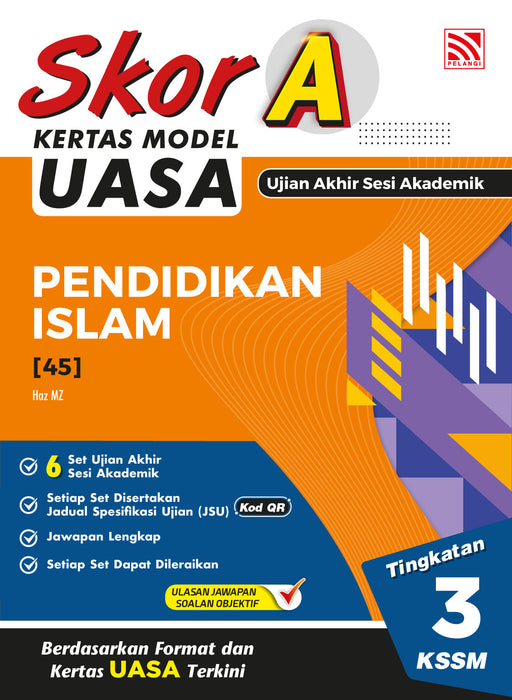 PELANGI

Skor A

KERTAS MODEL
UASA

Ujian Akhir Sesi Akademik

PENDIDIKAN ISLAM

[45]

Haz MZ

6 Set Ujian Akhir Sesi Akademik

Setiap Set Disertakan Jadual Spesifikasi Ujian (JSU) Kod QR

Jawapan Lengkap

Setiap Set Dapat Dileraikan

ULASAN JAWAPAN SOALAN OBJEKTIF

Tingkatan
3
KSSM

Berdasarkan Format dan Kertas UASA Terkini